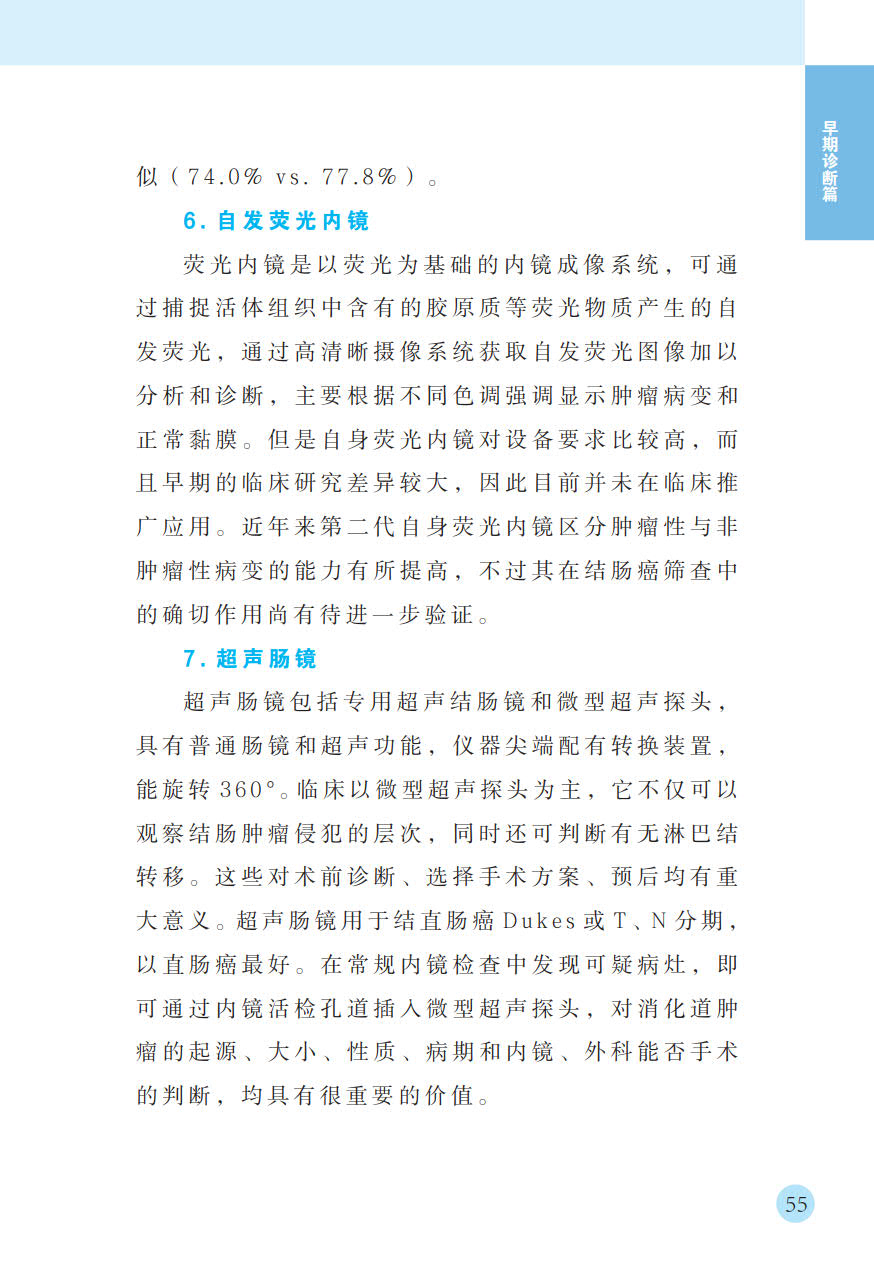 早期诊断篇

似（74.0% vs. 77.8%）。

6. 自发荧光内镜

荧光内镜是以荧光为基础的内镜成像系统，可通过捕捉活体组织中含有的胶原质等荧光物质产生的自发荧光，通过高清晰摄像系统获取自发荧光图像加以分析和诊断，主要根据不同色调强调显示肿瘤病变和正常黏膜。但是自身荧光内镜对设备要求比较高，而且早期的临床研究差异较大，因此目前并未在临床推广应用。近年来第二代自身荧光内镜区分肿瘤性与非肿瘤性病变的能力有所提高，不过其在结肠癌筛查中的确切作用尚有待进一步验证。

7. 超声肠镜

超声肠镜包括专用超声结肠镜和微型超声探头，具有普通肠镜和超声功能，仪器尖端配有转换装置，能旋转 360°。临床以微型超声探头为主，它不仅可以观察结肠肿瘤侵犯的层次，同时还可判断有无淋巴结转移。这些对术前诊断、选择手术方案、预后均有重大意义。超声肠镜用于结直肠癌 Dukes 或 T、N 分期，以直肠癌最好。在常规内镜检查中发现可疑病灶，即可通过内镜活检孔道插入微型超声探头，对消化道肿瘤的起源、大小、性质、病期和内镜、外科能否手术的判断，均具有很重要的价值。

55